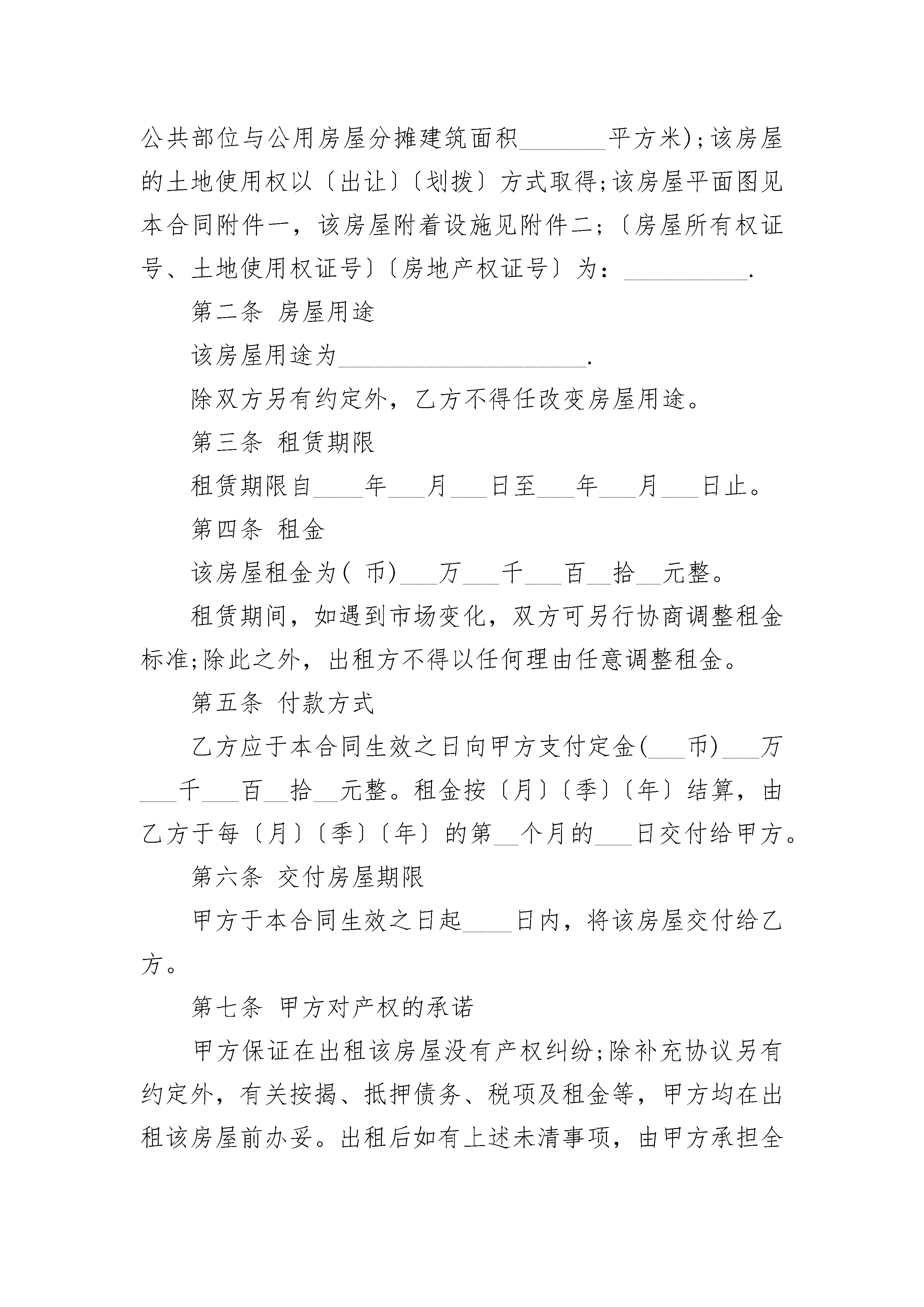 公共部位与公用房屋分摊建筑面积_______平方米);该房屋的土地使用权以〔出让〕〔划拨〕方式取得;该房屋平面图见本合同附件一，该房屋附着设施见附件二;〔房屋所有权证号、土地使用权证号〕〔房地产权证号〕为：__________.

第二条 房屋用途

该房屋用途为____________________.

除双方另有约定外，乙方不得任改变房屋用途。

第三条 租赁期限

租赁期限自____年___月___日至___年___月___日止。

第四条 租金

该房屋租金为( 币)___万___千___百__拾__元整。

租赁期间，如遇到市场变化，双方可另行协商调整租金标准;除此之外，出租方不得以任何理由任意调整租金。

第五条 付款方式

乙方应于本合同生效之日向甲方支付定金(___币)___万___千___百__拾__元整。租金按〔月〕〔季〕〔年〕结算，由乙方于每〔月〕〔季〕〔年〕的第__个月的___日交付给甲方。

第六条 交付房屋期限

甲方于本合同生效之日起____日内，将该房屋交付给乙方。

第七条 甲方对产权的承诺

甲方保证在出租该房屋没有产权纠纷;除补充协议另有约定外，有关按揭、抵押债务、税项及租金等，甲方均在出租该房屋前办妥。出租后如有上述未清事项，由甲方承担全